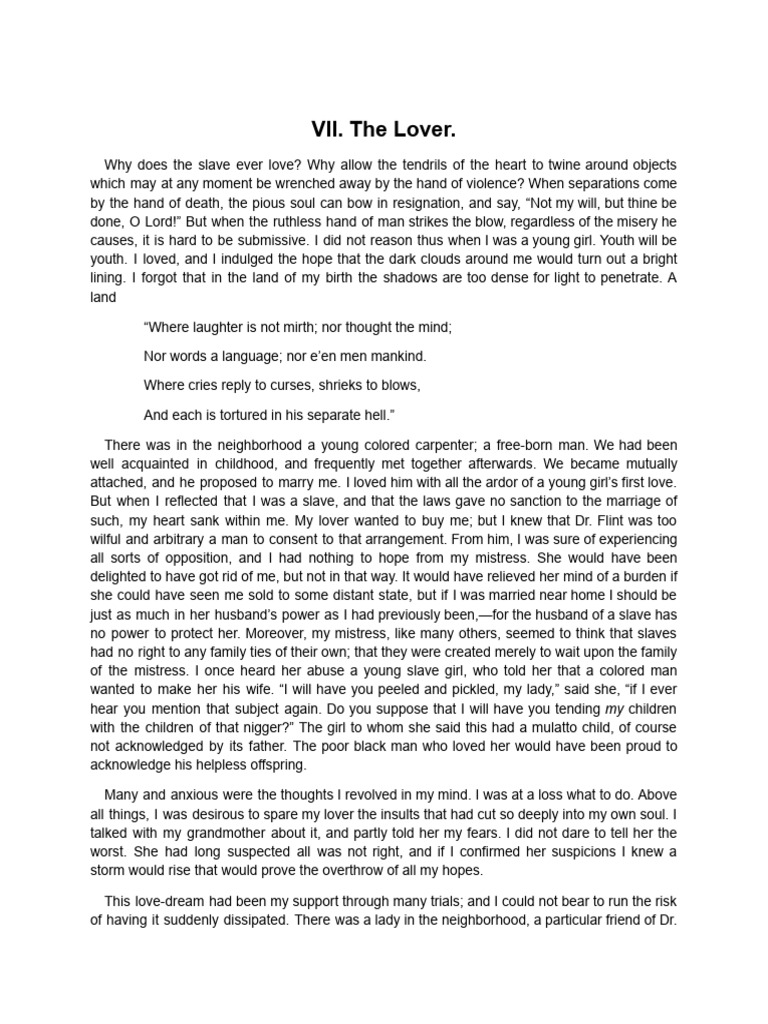 VII. The Lover.

Why does the slave ever love? Why allow the tendrils of the heart to twine around objects which may at any moment be wrenched away by the hand of violence? When separations come by the hand of death, the pious soul can bow in resignation, and say, “Not my will, but thine be done, O Lord!” But when the ruthless hand of man strikes the blow, regardless of the misery he causes, it is hard to be submissive. I did not reason thus when I was a young girl. Youth will be youth. I loved, and I indulged the hope that the dark clouds around me would turn out a bright lining. I forgot that in the land of my birth the shadows are too dense for light to penetrate. A land

“Where laughter is not mirth; nor thought the mind;

Nor words a language; nor e’en men mankind.

Where cries reply to curses, shrieks to blows,

And each is tortured in his separate hell.”

There was in the neighborhood a young colored carpenter; a free-born man. We had been well acquainted in childhood, and frequently met together afterwards. We became mutually attached, and he proposed to marry me. I loved him with all the ardor of a young girl’s first love. But when I reflected that I was a slave, and that the laws gave no sanction to the marriage of such, my heart sank within me. My lover wanted to buy me; but I knew that Dr. Flint was too wilful and arbitrary a man to consent to that arrangement. From him, I was sure of experiencing all sorts of opposition, and I had nothing to hope from my mistress. She would have been delighted to have got rid of me, but not in that way. It would have relieved her mind of a burden if she could have seen me sold to some distant state, but if I was married near home I should be just as much in her husband’s power as I had previously been,—for the husband of a slave has no power to protect her. Moreover, my mistress, like many others, seemed to think that slaves had no right to any family ties of their own; that they were created merely to wait upon the family of the mistress. I once heard her abuse a young slave girl, who told her that a colored man wanted to make her his wife. “I will have you peeled and pickled, my lady,” said she, “if I ever hear you mention that subject again. Do you suppose that I will have you tending my children with the children of that nigger?” The girl to whom she said this had a mulatto child, of course not acknowledged by its father. The poor black man who loved her would have been proud to acknowledge his helpless offspring.

Many and anxious were the thoughts I revolved in my mind. I was at a loss what to do. Above all things, I was desirous to spare my lover the insults that had cut so deeply into my own soul. I talked with my grandmother about it, and partly told her my fears. I did not dare to tell her the worst. She had long suspected all was not right, and if I confirmed her suspicions I knew a storm would rise that would prove the overthrow of all my hopes.

This love-dream had been my support through many trials; and I could not bear to run the risk of having it suddenly dissipated. There was a lady in the neighborhood, a particular friend of Dr.